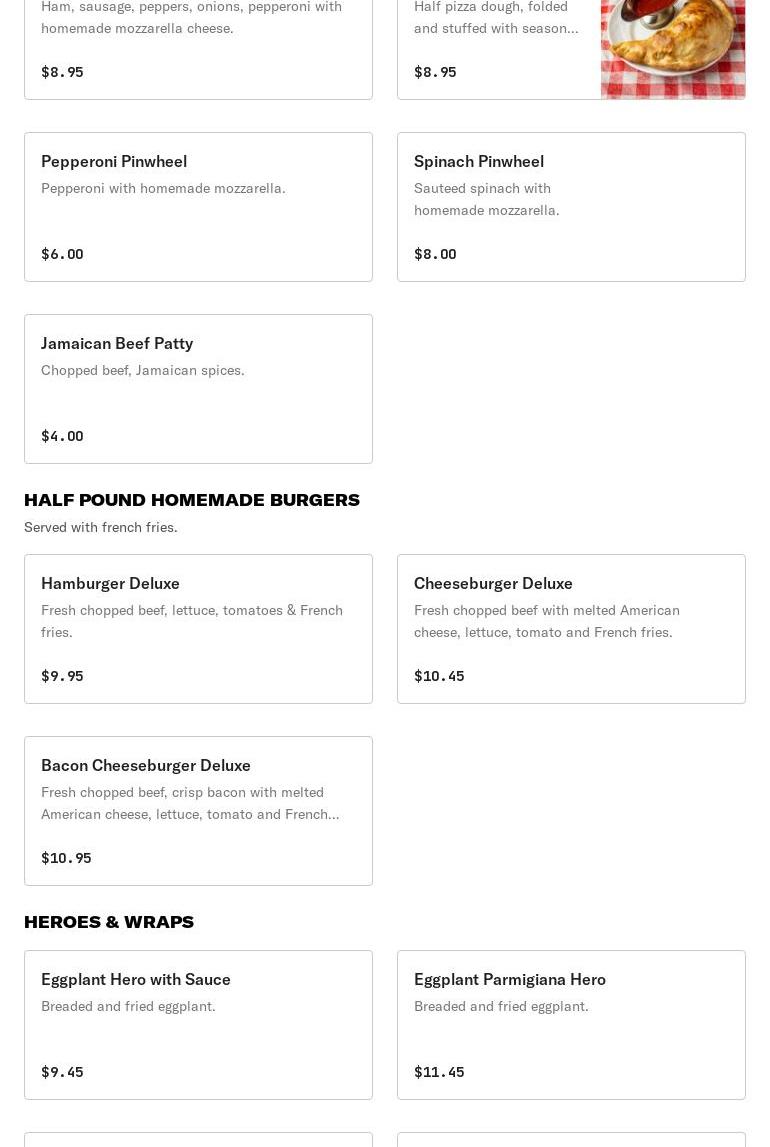 Ham, sausage, peppers, onions, pepperoni with homemade mozzarella cheese.

$8.95

Half pizza dough, folded and stuffed with season...

$8.95

Pepperoni Pinwheel
Pepperoni with homemade mozzarella.

$6.00

Spinach Pinwheel
Sauteed spinach with homemade mozzarella.

$8.00

Jamaican Beef Patty
Chopped beef, Jamaican spices.

$4.00

HALF POUND HOMEMADE BURGERS
Served with french fries.

Hamburger Deluxe
Fresh chopped beef, lettuce, tomatoes & French fries.

$9.95

Cheeseburger Deluxe
Fresh chopped beef with melted American cheese, lettuce, tomato and French fries.

$10.45

Bacon Cheeseburger Deluxe
Fresh chopped beef, crisp bacon with melted American cheese, lettuce, tomato and French...

$10.95

HEROES & WRAPS

Eggplant Hero with Sauce
Breaded and fried eggplant.

$9.45

Eggplant Parmigiana Hero
Breaded and fried eggplant.

$11.45